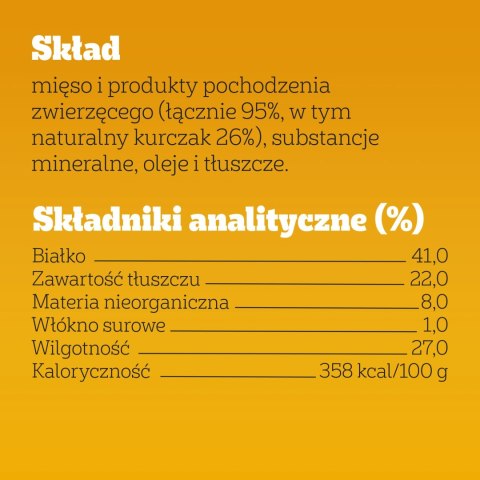 Skład

mięso i produkty pochodzenia zwierzęcego (łącznie 95%, w tym naturalny kurczak 26%), substancje mineralne, oleje i tłuszcze.

Składniki analityczne (%)

| | |
|---|---|
| Białko | 41,0 |
| Zawartość tłuszczu | 22,0 |
| Materia nieorganiczna | 8,0 |
| Włókno surowe | 1,0 |
| Wilgotność | 27,0 |
| Kaloryczność | 358 kcal/100 g |